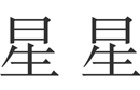 星 星